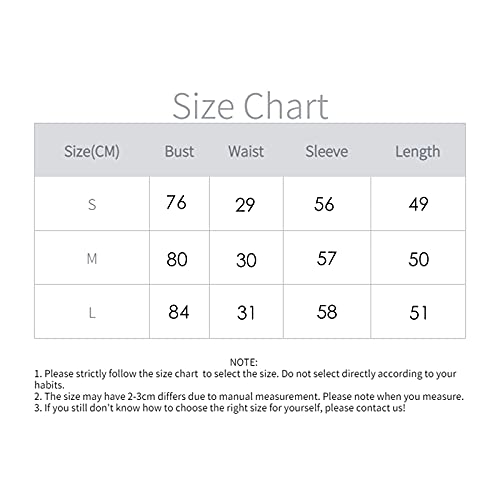 Size Chart

| Size(CM) | Bust | Waist | Sleeve | Length |
|---|---|---|---|---|
| S | 76 | 29 | 56 | 49 |
| M | 80 | 30 | 57 | 50 |
| L | 84 | 31 | 58 | 51 |

NOTE:
1. Please strictly follow the size chart to select the size. Do not select directly according to your habits.
2. The size may have 2-3cm differs due to manual measurement. Please note when you measure.
3. If you still don't know how to choose the right size for yourself, please contact us!